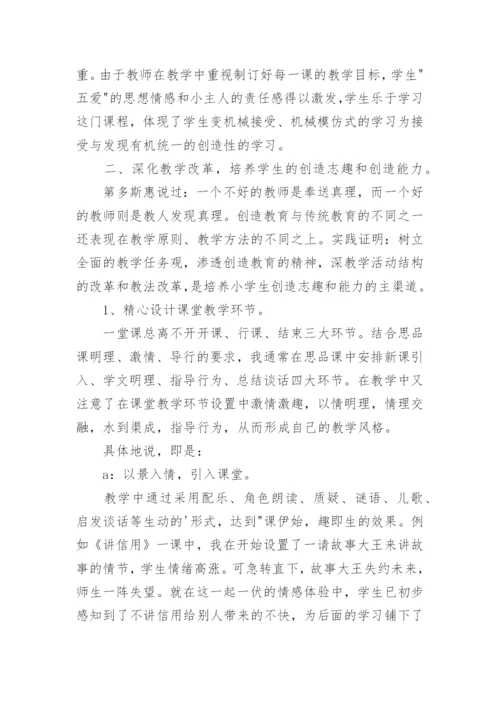 重。由于教师在教学中重视制订好每一课的教学目标，学生"五爱"的思想情感和小主人的责任感得以激发，学生乐于学习这门课程，体现了学生变机械接受、机械模仿式的学习为接受与发现有机统一的创造性的学习。

二、深化教学改革，培养学生的创造志趣和创造能力。

第多斯惠说过：一个不好的教师是奉送真理，而一个好的教师则是教人发现真理。创造教育与传统教育的不同之一还表现在教学原则、教学方法的不同之上。实践证明：树立全面的教学任务观，渗透创造教育的精神，深教学活动结构的改革和教法改革，是培养小学生创造志趣和能力的主渠道。

1、精心设计课堂教学环节。

一堂课总离不开开课、行课、结束三大环节。结合思品课明理、激情、导行的要求，我通常在思品课中安排新课引入、学文明理、指导行为、总结谈话四大环节。在教学中又注意了在课堂教学环节设置中激情激趣，以情明理，情理交融，水到渠成，指导行为，从而形成自己的教学风格。

具体地说，即是：

a：以景入情，引入课堂。

教学中通过采用配乐、角色朗读、质疑、谜语、儿歌、启发谈话等生动的'形式，达到"课伊始，趣即生的效果。例如《讲信用》一课中，我在开始设置了一请故事大王来讲故事的情节，学生情绪高涨。可急转直下，故事大王失约未来，师生一阵失望。就在这一起一伏的情感体验中，学生已初步感知到了不讲信用给别人带来的不快，为后面的学习铺下了